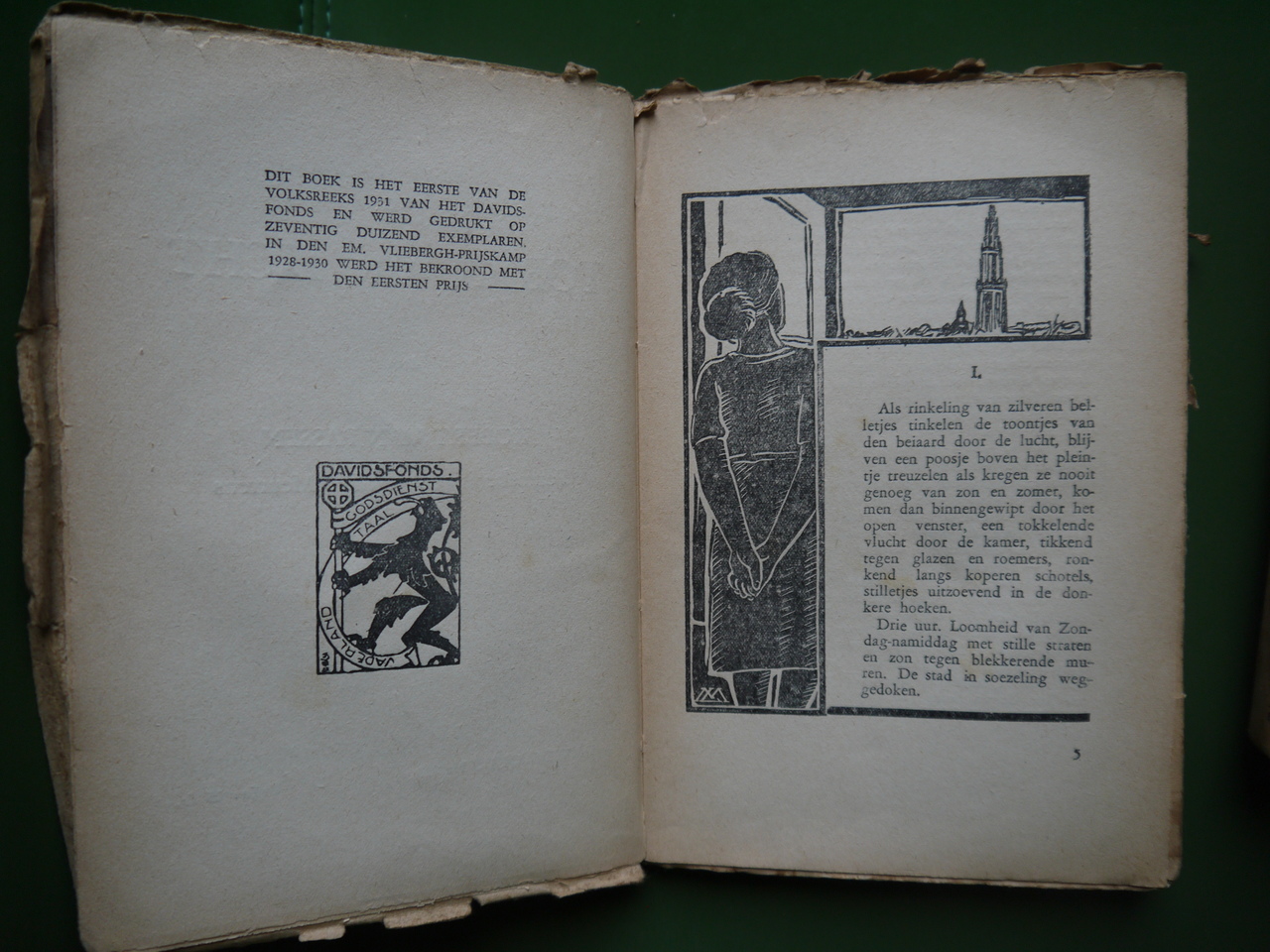 DIT BOEK IS HET EERSTE VAN DE VOLKSREEKS 1931 VAN HET DAVIDSFONDS EN WERD GEDRUKT OP ZEVENTIG DUIZEND EXEMPLAREN. IN DEN EM. VLIEBERGH-PRIJSKAMP 1928-1930 WERD HET BEKROOND MET DEN EERSTEN PRIJS

DAVIDSFONDS
GODSDIENST
TAAL
VADERLAND

I.

Als rinkeling van zilveren belletjes tinkelen de toontjes van den beiaard door de lucht, blijven een poosje boven het pleintje treuzelen als kregen ze nooit genoeg van zon en zomer, komen dan binnengewipt door het open venster, een tokkelende vlucht door de kamer, tikkend tegen glazen en roemers, ronkend langs koperen schotels, stilletjes uitzoevend in de donkere hoeken.

Drie uur. Loomheid van Zondag-namiddag met stille straten en zon tegen blekkerende muren. De stad in soezeling weggedoken.

5